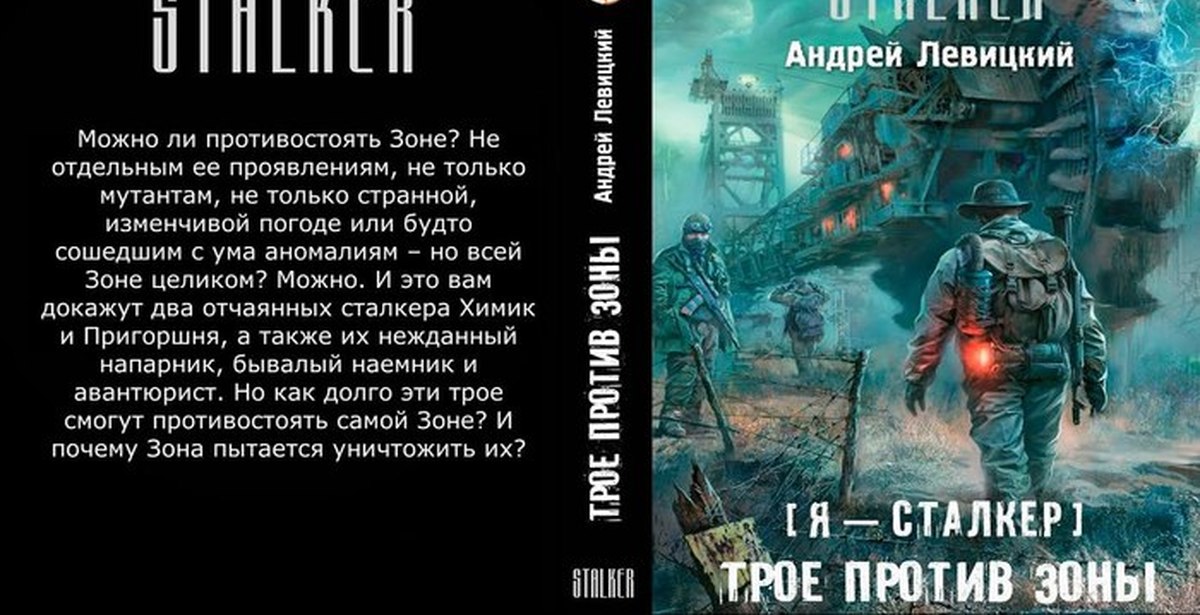 STALKER

Можно ли противостоять Зоне? Не отдельным ее проявлениям, не только мутантам, не только странной, изменчивой погоде или будто сошедшим с ума аномалиям – но всей Зоне целиком? Можно. И это вам докажут два отчаянных сталкера Химик и Пригоршня, а также их нежданный напарник, бывалый наемник и авантюрист. Но как долго эти трое смогут противостоять самой Зоне? И почему Зона пытается уничтожить их?

Андрей Левицкий
ТРОЕ ПРОТИВ ЗОНЫ
STALKER

STALKER
Андрей Левицкий
[ Я — СТАЛКЕР ]
ТРОЕ ПРОТИВ ЗОНЫ